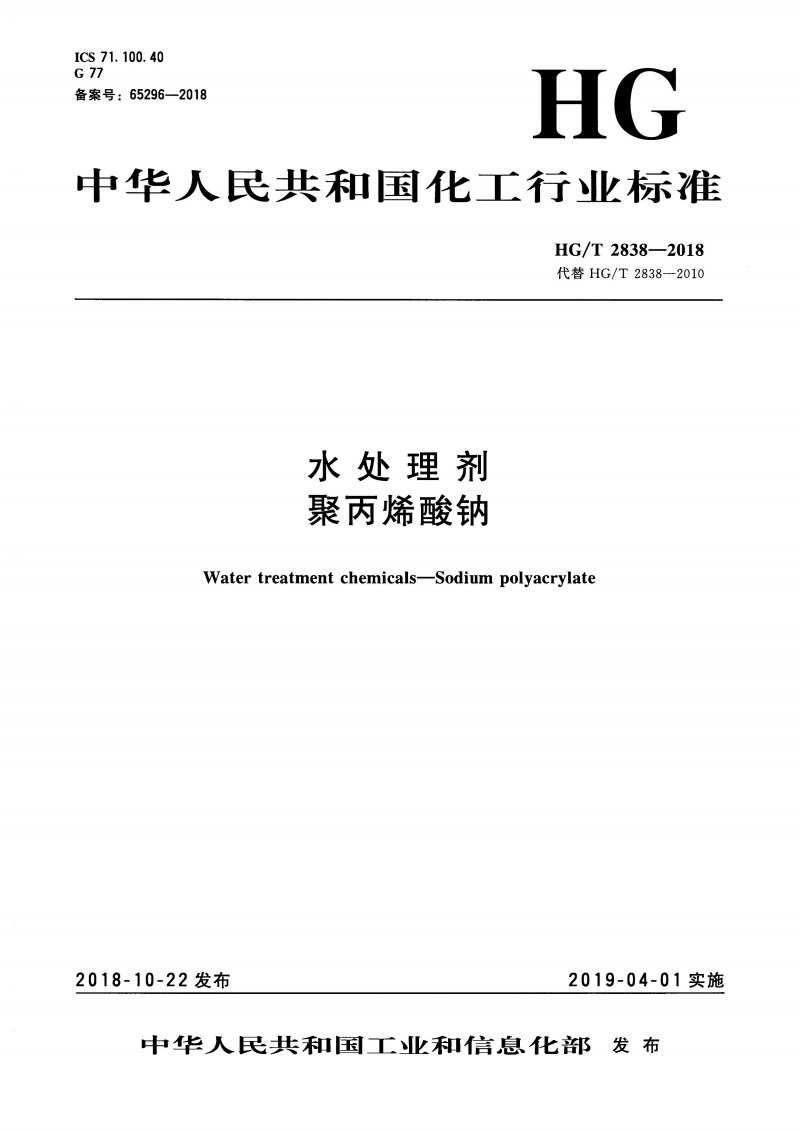 ICS 71.100.40
G 77
备案号：65296—2018

HG

中华人民共和国化工行业标准

HG/T 2838—2018
代替 HG/T 2838—2010

水处理剂
聚丙烯酸钠

Water treatment chemicals—Sodium polyacrylate

2018-10-22 发布

2019-04-01 实施

中华人民共和国工业和信息化部 发布